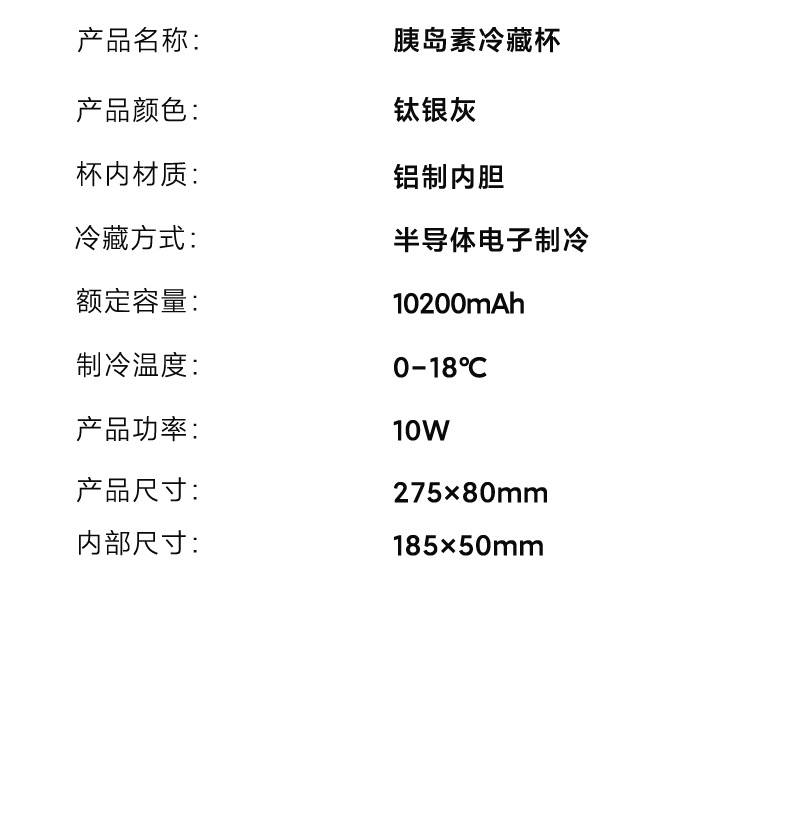 产品名称: 胰岛素冷藏杯
产品颜色: 钛银灰
杯内材质: 铝制内胆
冷藏方式: 半导体电子制冷
额定容量: 10200mAh
制冷温度: 0-18℃
产品功率: 10W
产品尺寸: 275×80mm
内部尺寸: 185×50mm